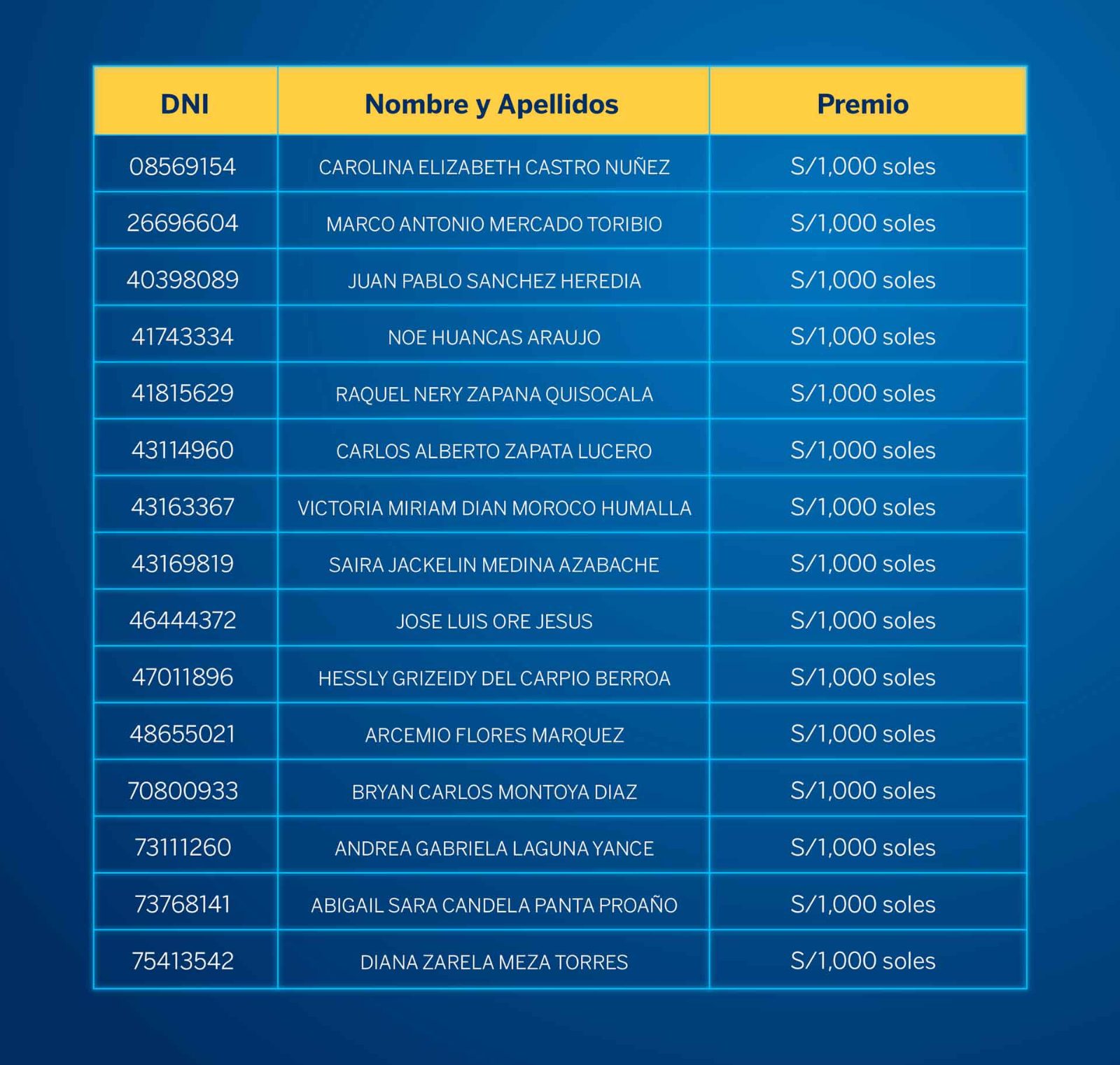 | DNI | Nombre y Apellidos | Premio |
|---|---|---|
| 08569154 | CAROLINA ELIZABETH CASTRO NUÑEZ | S/1,000 soles |
| 26696604 | MARCO ANTONIO MERCADO TORIBIO | S/1,000 soles |
| 40398089 | JUAN PABLO SANCHEZ HEREDIA | S/1,000 soles |
| 41743334 | NOE HUANCAS ARAUJO | S/1,000 soles |
| 41815629 | RAQUEL NERY ZAPANA QUISOCALA | S/1,000 soles |
| 43114960 | CARLOS ALBERTO ZAPATA LUCERO | S/1,000 soles |
| 43163367 | VICTORIA MIRIAM DIAN MOROCO HUMALLA | S/1,000 soles |
| 43169819 | SAIRA JACKELIN MEDINA AZABACHE | S/1,000 soles |
| 46444372 | JOSE LUIS ORE JESUS | S/1,000 soles |
| 47011896 | HESSLY GRIZEIDY DEL CARPIO BERROA | S/1,000 soles |
| 48655021 | ARCEMIO FLORES MARQUEZ | S/1,000 soles |
| 70800933 | BRYAN CARLOS MONTOYA DIAZ | S/1,000 soles |
| 73111260 | ANDREA GABRIELA LAGUNA YANCE | S/1,000 soles |
| 73768141 | ABIGAIL SARA CANDELA PANTA PROAÑO | S/1,000 soles |
| 75413542 | DIANA ZARELA MEZA TORRES | S/1,000 soles |